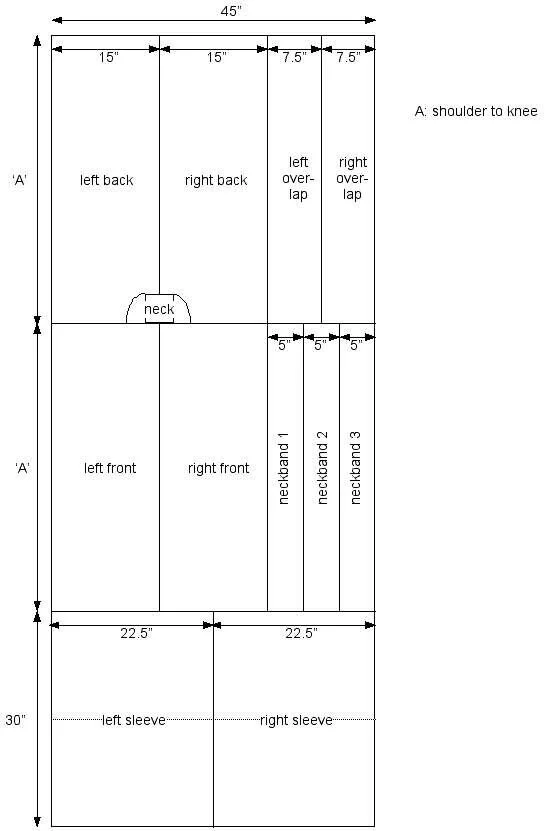 45"

15"

15"

7.5"

7.5"

A: shoulder to knee

'A'

left back

right back

left over-lap

right over-lap

neck

5"

5"

5"

'A'

left front

right front

neckband 1

neckband 2

neckband 3

22.5"

22.5"

30"

left sleeve

right sleeve